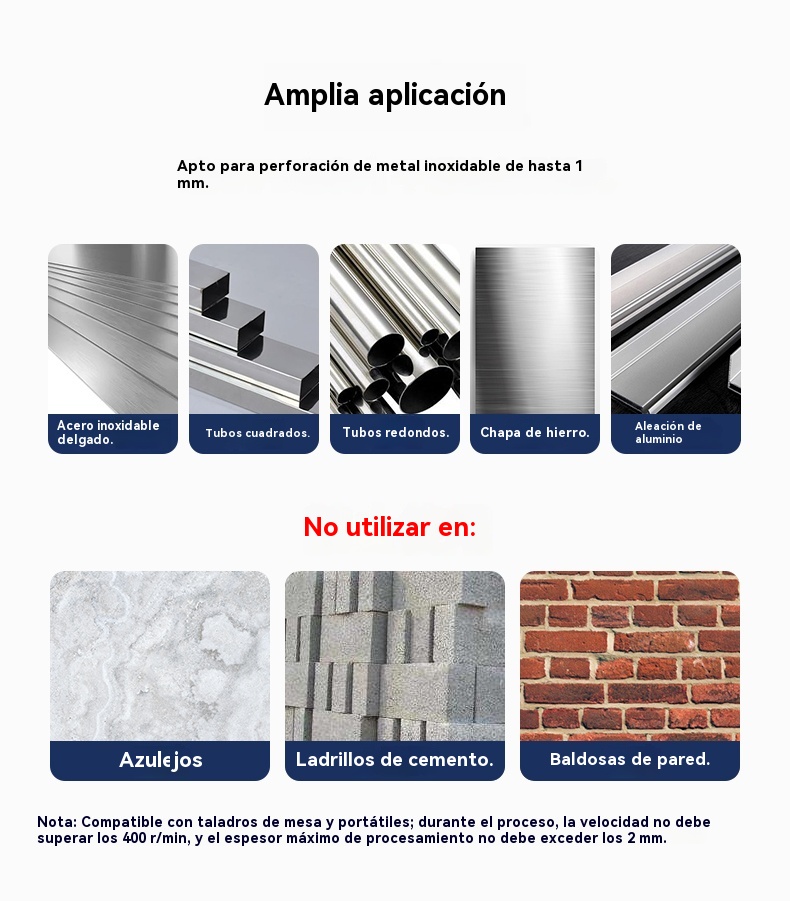 Amplia aplicación

Apto para perforación de metal inoxidable de hasta 1 mm.

Acero inoxidable delgado.

Tubos cuadrados.

Tubos redondos.

Chapa de hierro.

Aleación de aluminio

No utilizar en:

Azulejos

Ladrillos de cemento.

Baldosas de pared.

Nota: Compatible con taladros de mesa y portátiles; durante el proceso, la velocidad no debe superar los 400 r/min, y el espesor máximo de procesamiento no debe exceder los 2 mm.